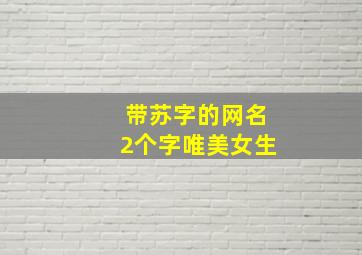 带苏字的网名
2个字唯美女生